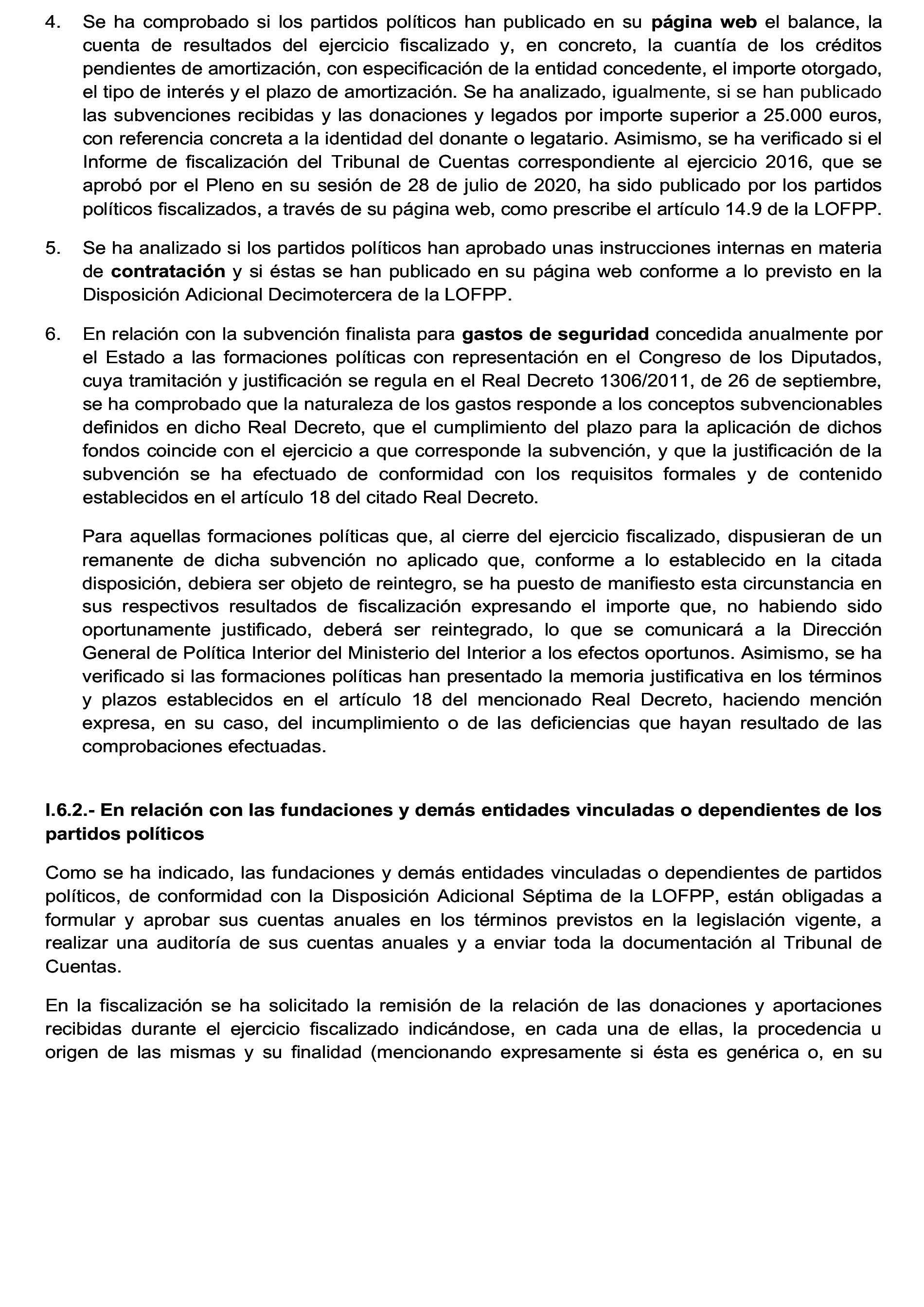 4. Se ha comprobado si los partidos políticos han publicado en su página web el balance, la cuenta de resultados del ejercicio fiscalizado y, en concreto, la cuantía de los créditos pendientes de amortización, con especificación de la entidad concedente, el importe otorgado, el tipo de interés y el plazo de amortización. Se ha analizado, igualmente, si se han publicado las subvenciones recibidas y las donaciones y legados por importe superior a 25.000 euros, con referencia concreta a la identidad del donante o legatario. Asimismo, se ha verificado si el Informe de fiscalización del Tribunal de Cuentas correspondiente al ejercicio 2016, que se aprobó por el Pleno en su sesión de 28 de julio de 2020, ha sido publicado por los partidos políticos fiscalizados, a través de su página web, como prescribe el artículo 14.9 de la LOFPP.

5. Se ha analizado si los partidos políticos han aprobado unas instrucciones internas en materia de contratación y si éstas se han publicado en su página web conforme a lo previsto en la Disposición Adicional Decimotercera de la LOFPP.

6. En relación con la subvención finalista para gastos de seguridad concedida anualmente por el Estado a las formaciones políticas con representación en el Congreso de los Diputados, cuya tramitación y justificación se regula en el Real Decreto 1306/2011, de 26 de septiembre, se ha comprobado que la naturaleza de los gastos responde a los conceptos subvencionables definidos en dicho Real Decreto, que el cumplimiento del plazo para la aplicación de dichos fondos coincide con el ejercicio a que corresponde la subvención, y que la justificación de la subvención se ha efectuado de conformidad con los requisitos formales y de contenido establecidos en el artículo 18 del citado Real Decreto.

Para aquellas formaciones políticas que, al cierre del ejercicio fiscalizado, dispusieran de un remanente de dicha subvención no aplicado que, conforme a lo establecido en la citada disposición, debiera ser objeto de reintegro, se ha puesto de manifiesto esta circunstancia en sus respectivos resultados de fiscalización expresando el importe que, no habiendo sido oportunamente justificado, deberá ser reintegrado, lo que se comunicará a la Dirección General de Política Interior del Ministerio del Interior a los efectos oportunos. Asimismo, se ha verificado si las formaciones políticas han presentado la memoria justificativa en los términos y plazos establecidos en el artículo 18 del mencionado Real Decreto, haciendo mención expresa, en su caso, del incumplimiento o de las deficiencias que hayan resultado de las comprobaciones efectuadas.

I.6.2.- En relación con las fundaciones y demás entidades vinculadas o dependientes de los partidos políticos

Como se ha indicado, las fundaciones y demás entidades vinculadas o dependientes de partidos políticos, de conformidad con la Disposición Adicional Séptima de la LOFPP, están obligadas a formular y aprobar sus cuentas anuales en los términos previstos en la legislación vigente, a realizar una auditoría de sus cuentas anuales y a enviar toda la documentación al Tribunal de Cuentas.

En la fiscalización se ha solicitado la remisión de la relación de las donaciones y aportaciones recibidas durante el ejercicio fiscalizado indicándose, en cada una de ellas, la procedencia u origen de las mismas y su finalidad (mencionando expresamente si ésta es genérica o, en su